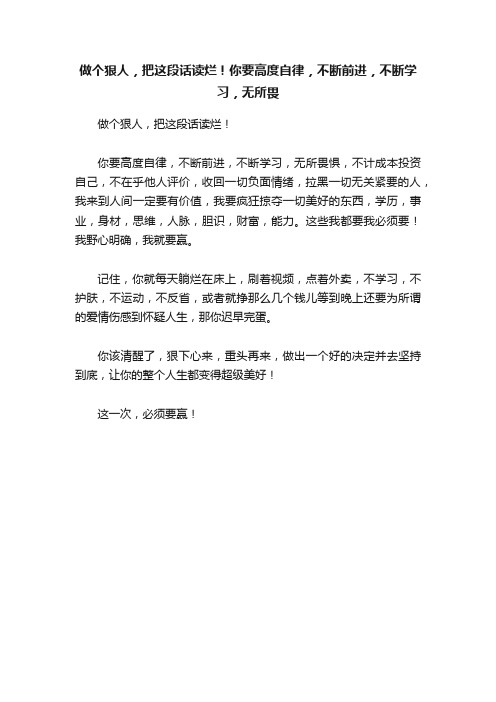 做个狠人，把这段话读烂！你要高度自律，不断前进，不断学习，无所畏

做个狠人，把这段话读烂！

你要高度自律，不断前进，不断学习，无所畏惧，不计成本投资自己，不在乎他人评价，收回一切负面情绪，拉黑一切无关紧要的人，我来到人间一定要有价值，我要疯狂掠夺一切美好的东西，学历，事业，身材，思维，人脉，胆识，财富，能力。这些我都要我必须要！我野心明确，我就要赢。

记住，你就每天躺烂在床上，刷着视频，点着外卖，不学习，不护肤，不运动，不反省，或者就挣那么几个钱儿等到晚上还要为所谓的爱情伤感到怀疑人生，那你迟早完蛋。

你该清醒了，狠下心来，重头再来，做出一个好的决定并去坚持到底，让你的整个人生都变得超级美好！

这一次，必须要赢！